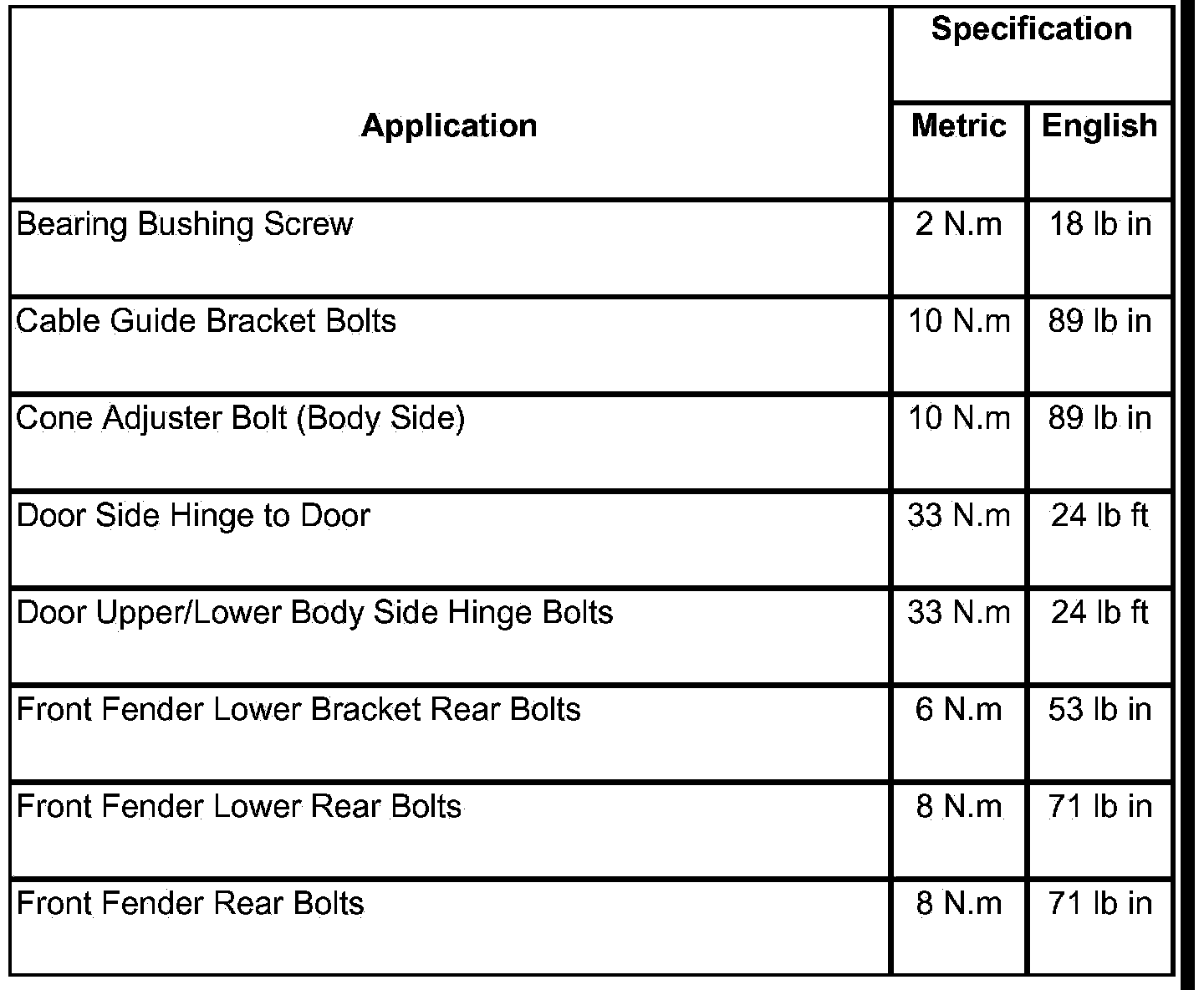 | Application | Specification | |
|---|---|---|
| | Metric | English |
| Bearing Bushing Screw | 2 N.m | 18 lb in |
| Cable Guide Bracket Bolts | 10 N.m | 89 lb in |
| Cone Adjuster Bolt (Body Side) | 10 N.m | 89 lb in |
| Door Side Hinge to Door | 33 N.m | 24 lb ft |
| Door Upper/Lower Body Side Hinge Bolts | 33 N.m | 24 lb ft |
| Front Fender Lower Bracket Rear Bolts | 6 N.m | 53 lb in |
| Front Fender Lower Rear Bolts | 8 N.m | 71 lb in |
| Front Fender Rear Bolts | 8 N.m | 71 lb in |